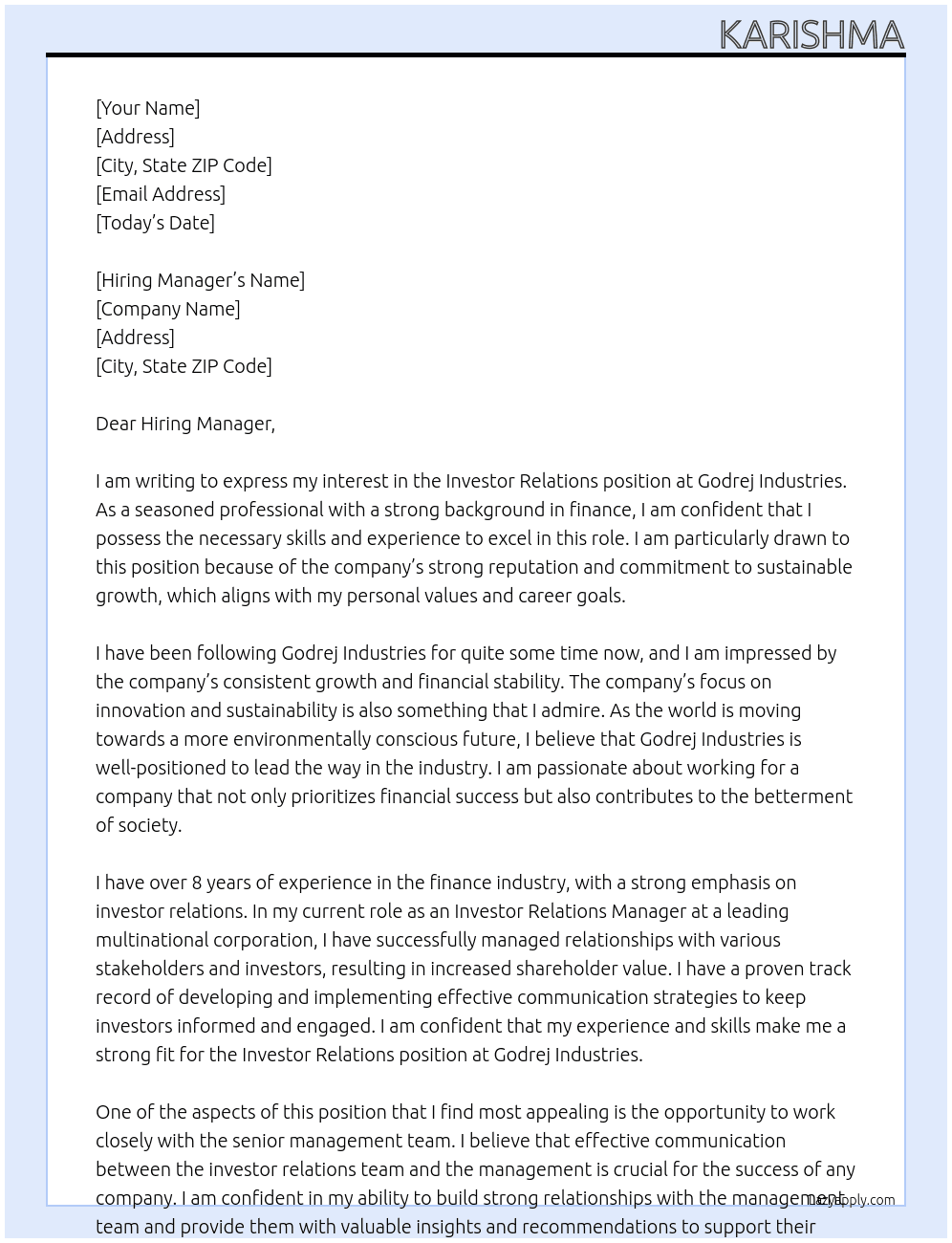 KARISHMA

[Your Name]
[Address]
[City, State ZIP Code]
[Email Address]
[Today's Date]

[Hiring Manager's Name]
[Company Name]
[Address]
[City, State ZIP Code]

Dear Hiring Manager,

I am writing to express my interest in the Investor Relations position at Godrej Industries. As a seasoned professional with a strong background in finance, I am confident that I possess the necessary skills and experience to excel in this role. I am particularly drawn to this position because of the company's strong reputation and commitment to sustainable growth, which aligns with my personal values and career goals.

I have been following Godrej Industries for quite some time now, and I am impressed by the company's consistent growth and financial stability. The company's focus on innovation and sustainability is also something that I admire. As the world is moving towards a more environmentally conscious future, I believe that Godrej Industries is well-positioned to lead the way in the industry. I am passionate about working for a company that not only prioritizes financial success but also contributes to the betterment of society.

I have over 8 years of experience in the finance industry, with a strong emphasis on investor relations. In my current role as an Investor Relations Manager at a leading multinational corporation, I have successfully managed relationships with various stakeholders and investors, resulting in increased shareholder value. I have a proven track record of developing and implementing effective communication strategies to keep investors informed and engaged. I am confident that my experience and skills make me a strong fit for the Investor Relations position at Godrej Industries.

One of the aspects of this position that I find most appealing is the opportunity to work closely with the senior management team. I believe that effective communication between the investor relations team and the management is crucial for the success of any company. I am confident in my ability to build strong relationships with the management team and provide them with valuable insights and recommendations to support their

LazyApply.com